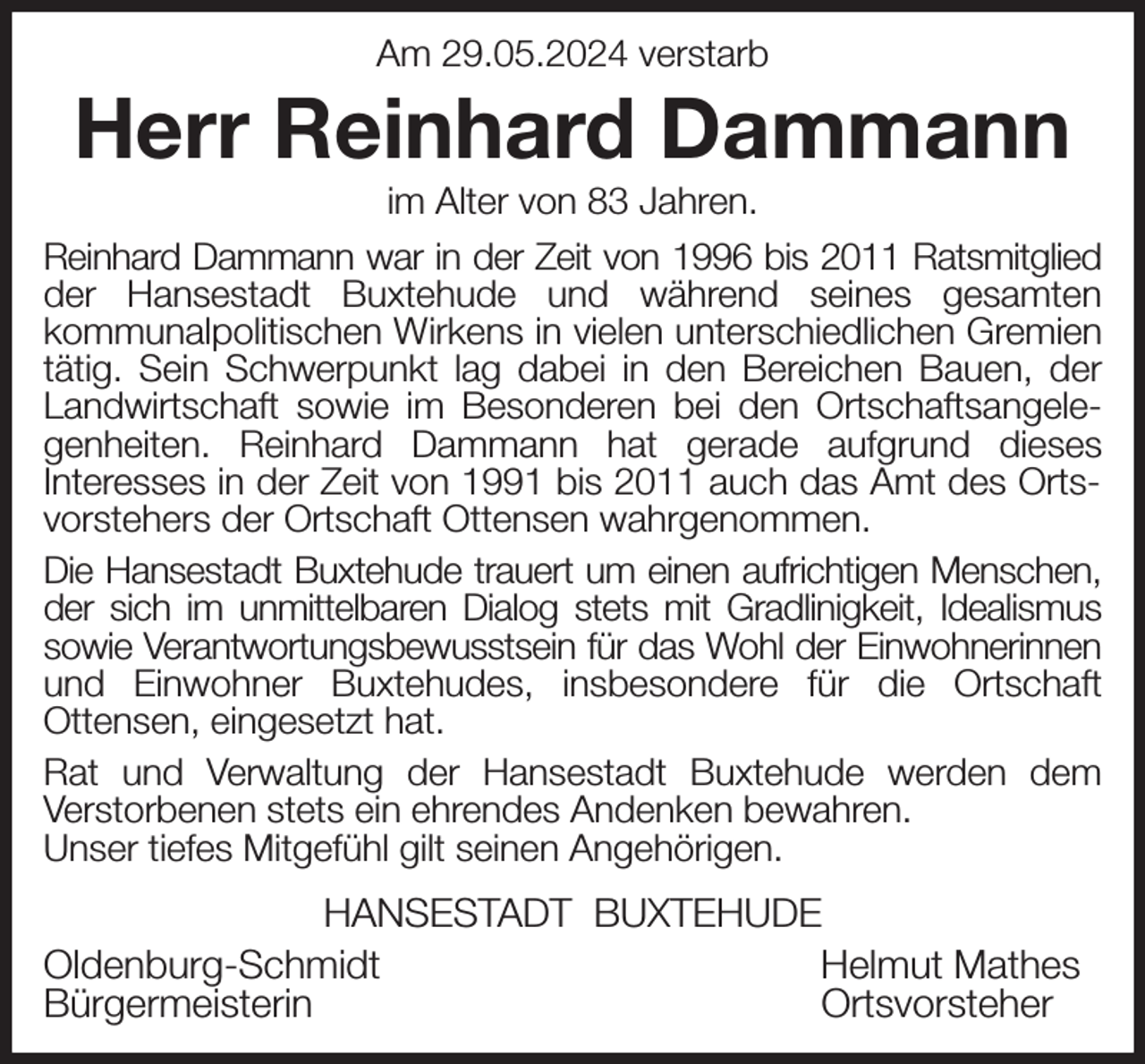 Am 29.05.2024 verstarb

Herr Reinhard Dammann

im Alter von 83 Jahren.

Reinhard Dammann war in der Zeit von 1996 bis 2011 Ratsmitglied der Hansestadt Buxtehude und während seines gesamten kommunalpolitischen Wirkens in vielen unterschiedlichen Gremien tätig. Sein Schwerpunkt lag dabei in den Bereichen Bauen, der Landwirtschaft sowie im Besonderen bei den Ortschaftsangelegenheiten. Reinhard Dammann hat gerade aufgrund dieses Interesses in der Zeit von 1991 bis 2011 auch das Amt des Ortsvorstehers der Ortschaft Ottensen wahrgenommen.

Die Hansestadt Buxtehude trauert um einen aufrichtigen Menschen, der sich im unmittelbaren Dialog stets mit Gradlinigkeit, Idealismus sowie Verantwortungsbewusstsein für das Wohl der Einwohnerinnen und Einwohner Buxtehudes, insbesondere für die Ortschaft Ottensen, eingesetzt hat.

Rat und Verwaltung der Hansestadt Buxtehude werden dem Verstorbenen stets ein ehrendes Andenken bewahren.
Unser tiefes Mitgefühl gilt seinen Angehörigen.

HANSESTADT BUXTEHUDE

Oldenburg-Schmidt
Bürgermeisterin

Helmut Mathes
Ortsvorsteher